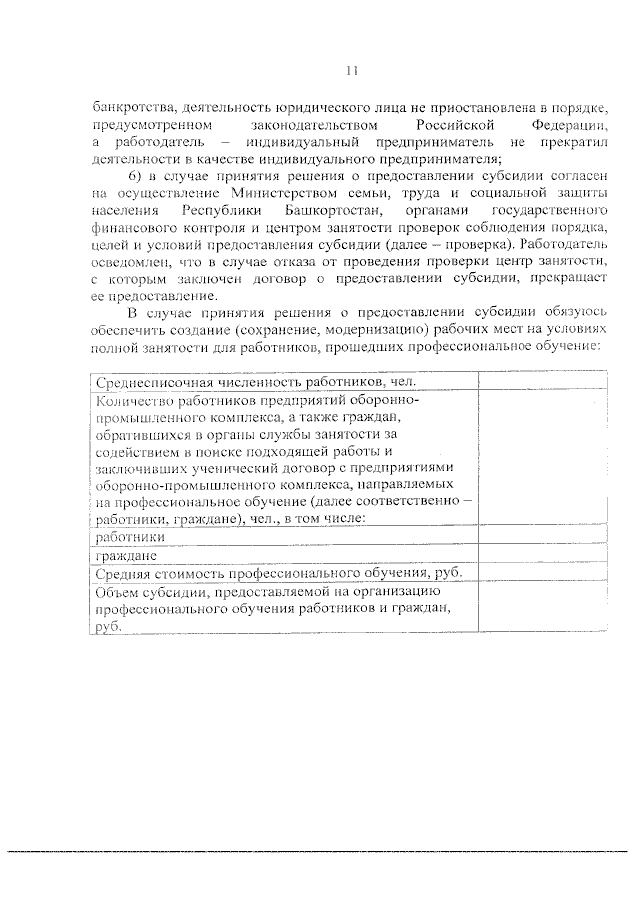 11

банкротства, деятельность юридического лица не приостановлена в порядке, предусмотренном законодательством Российской Федерации, а работодатель – индивидуальный предприниматель не прекратил деятельности в качестве индивидуального предпринимателя;

6) в случае принятия решения о предоставлении субсидии согласен на осуществление Министерством семьи, труда и социальной защиты населения Республики Башкортостан, органами государственного финансового контроля и центром занятости проверок соблюдения порядка, целей и условий предоставления субсидии (далее – проверка). Работодатель осведомлен, что в случае отказа от проведения проверки центр занятости, с которым заключен договор о предоставлении субсидии, прекращает ее предоставление.

В случае принятия решения о предоставлении субсидии обязуюсь обеспечить создание (сохранение, модернизацию) рабочих мест на условиях полной занятости для работников, прошедших профессиональное обучение:

| | |
|---|---|
| Среднесписочная численность работников, чел. | |
| Количество работников предприятий оборонно-промышленного комплекса, а также граждан, обратившихся в органы службы занятости за содействием в поиске подходящей работы и заключивших ученический договор с предприятиями оборонно-промышленного комплекса, направляемых на профессиональное обучение (далее соответственно – работники, граждане), чел., в том числе: | |
| работники | |
| граждане | |
| Средняя стоимость профессионального обучения, руб. | |
| Объем субсидии, предоставляемой на организацию профессионального обучения работников и граждан, руб. | |